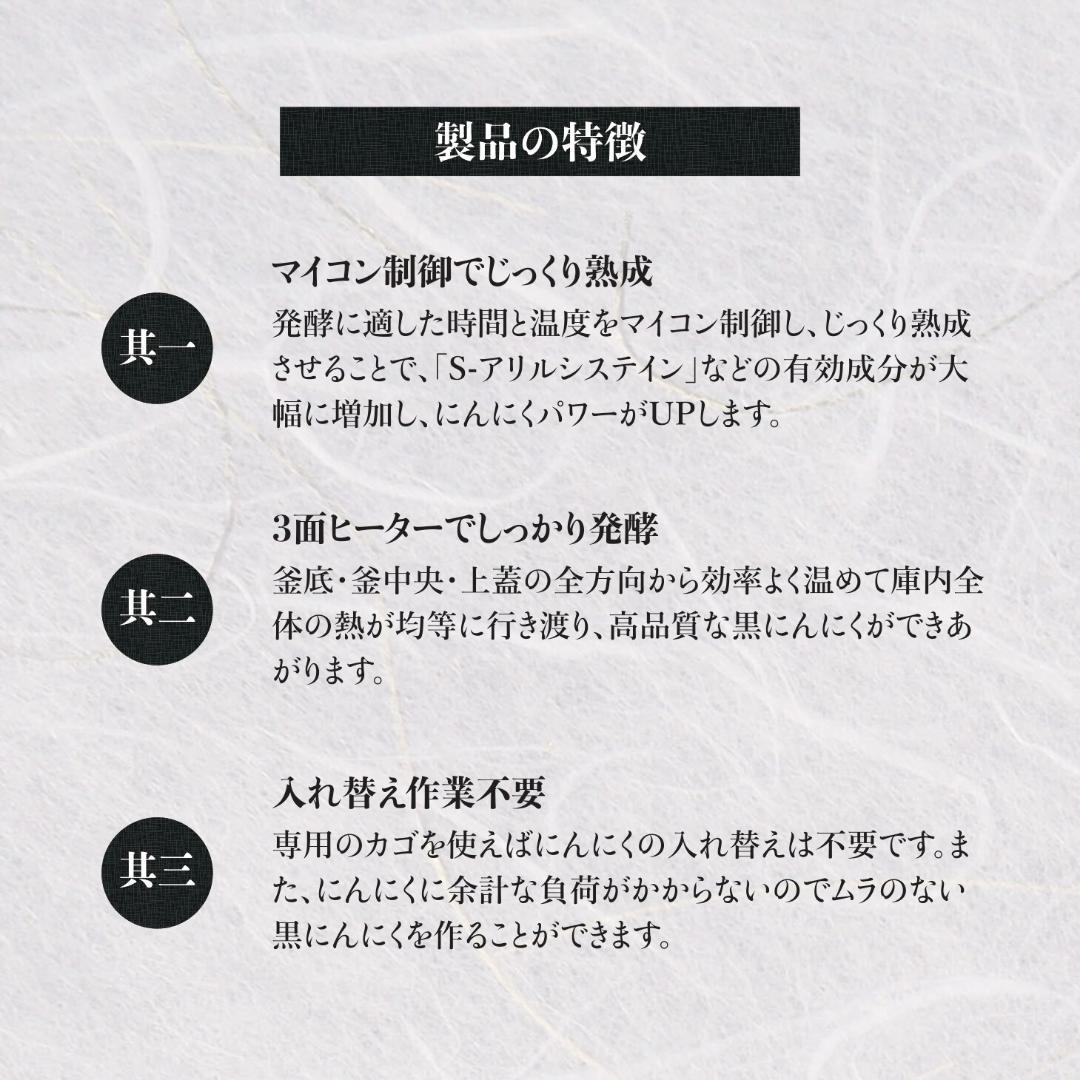 製品の特徴

其一

マイコン制御でじっくり熟成

発酵に適した時間と温度をマイコン制御し、じっくり熟成させることで、「S-アリルシステイン」などの有効成分が大幅に増加し、にんにくパワーがUPします。

其二

3面ヒーターでしっかり発酵

釜底・釜中央・上蓋の全方向から効率よく温めて庫内全体の熱が均等に行き渡り、高品質な黒にんにくができあがります。

其三

入れ替え作業不要

専用のカゴを使えばにんにくの入れ替えは不要です。また、にんにくに余計な負荷がかからないのでムラのない黒にんにくを作ることができます。